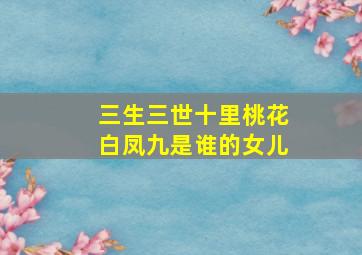 三生三世十里桃花
白凤九是谁的女儿